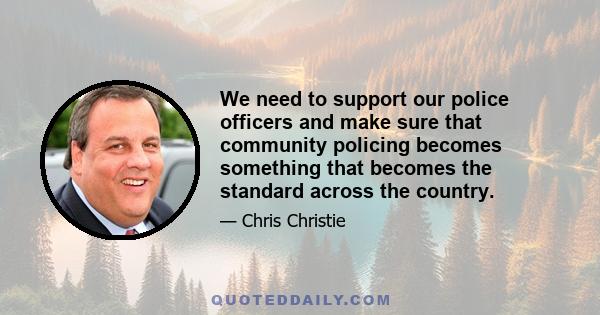 We need to support our police officers and make sure that community policing becomes something that becomes the standard across the country.

— Chris Christie

QUOTEDDAILY.COM